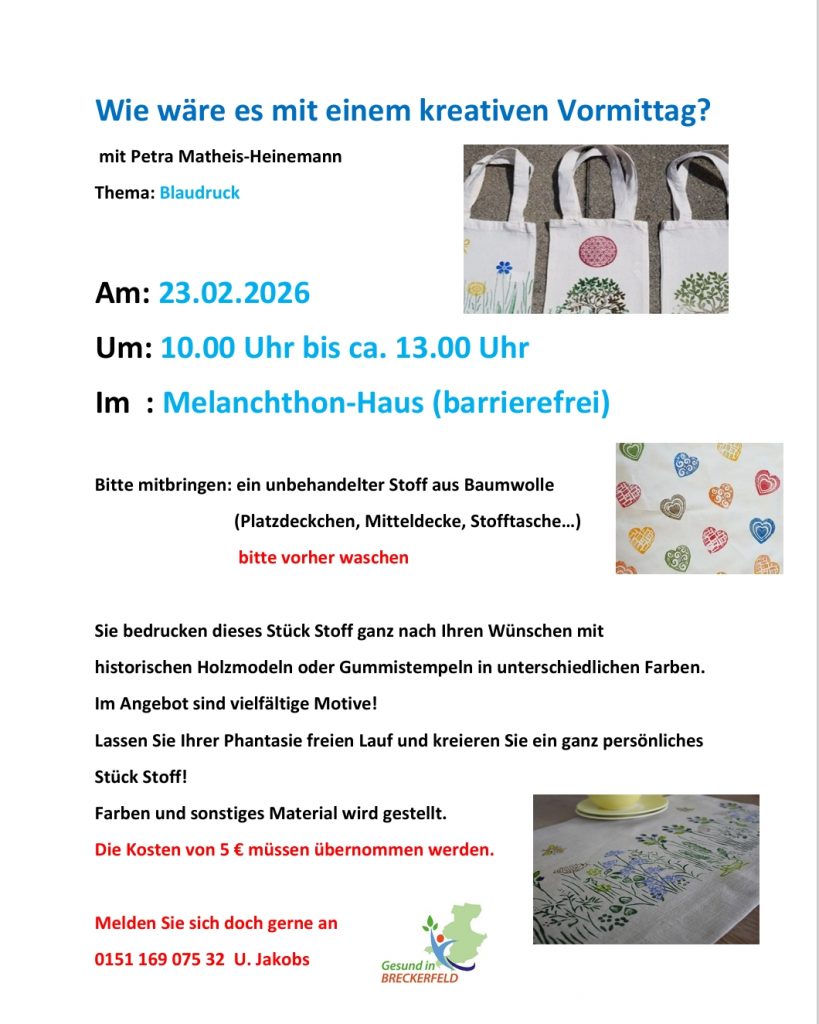 Wie wäre es mit einem kreativen Vormittag?

mit Petra Matheis-Heinemann

Thema: Blaudruck

Am: 23.02.2026

Um: 10.00 Uhr bis ca. 13.00 Uhr

Im : Melanchthon-Haus (barrierefrei)

Bitte mitbringen: ein unbehandelter Stoff aus Baumwolle

(Platzdeckchen, Mitteldecke, Stofftasche…)

bitte vorher waschen

Sie bedrucken dieses Stück Stoff ganz nach Ihren Wünschen mit historischen Holzmodeln oder Gummistempeln in unterschiedlichen Farben.

Im Angebot sind vielfältige Motive!

Lassen Sie Ihrer Phantasie freien Lauf und kreieren Sie ein ganz persönliches Stück Stoff!

Farben und sonstiges Material wird gestellt.

Die Kosten von 5 € müssen übernommen werden.

Melden Sie sich doch gerne an

0151 169 075 32 U. Jakobs

Gesund in BRECKERFELD